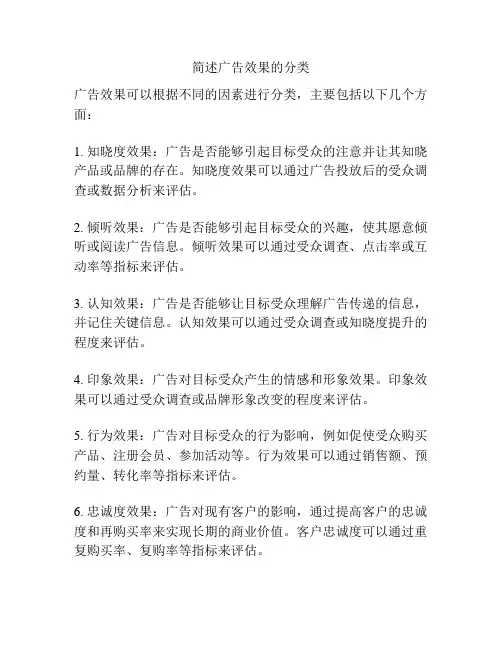 简述广告效果的分类

广告效果可以根据不同的因素进行分类，主要包括以下几个方面：

1. 知晓度效果：广告是否能够引起目标受众的注意并让其知晓产品或品牌的存在。知晓度效果可以通过广告投放后的受众调查或数据分析来评估。

2. 倾听效果：广告是否能够引起目标受众的兴趣，使其愿意倾听或阅读广告信息。倾听效果可以通过受众调查、点击率或互动率等指标来评估。

3. 认知效果：广告是否能够让目标受众理解广告传递的信息，并记住关键信息。认知效果可以通过受众调查或知晓度提升的程度来评估。

4. 印象效果：广告对目标受众产生的情感和形象效果。印象效果可以通过受众调查或品牌形象改变的程度来评估。

5. 行为效果：广告对目标受众的行为影响，例如促使受众购买产品、注册会员、参加活动等。行为效果可以通过销售额、预约量、转化率等指标来评估。

6. 忠诚度效果：广告对现有客户的影响，通过提高客户的忠诚度和再购买率来实现长期的商业价值。客户忠诚度可以通过重复购买率、复购率等指标来评估。